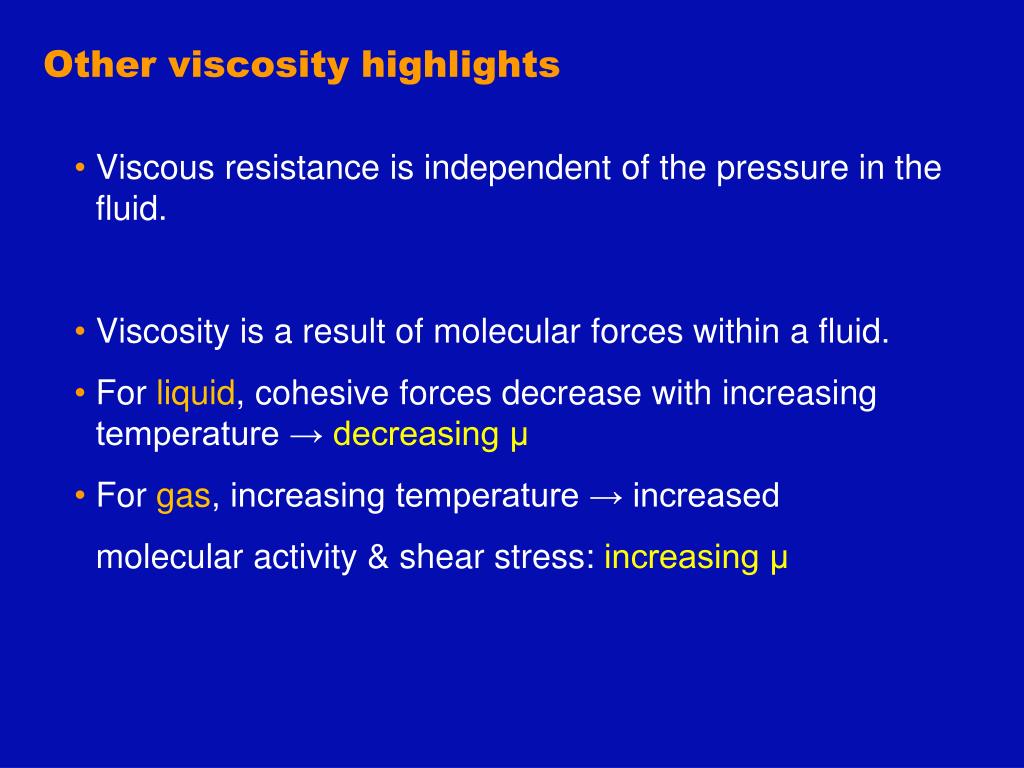 Other viscosity highlights

• Viscous resistance is independent of the pressure in the fluid.

• Viscosity is a result of molecular forces within a fluid.

• For liquid, cohesive forces decrease with increasing temperature → decreasing μ

• For gas, increasing temperature → increased molecular activity & shear stress: increasing μ